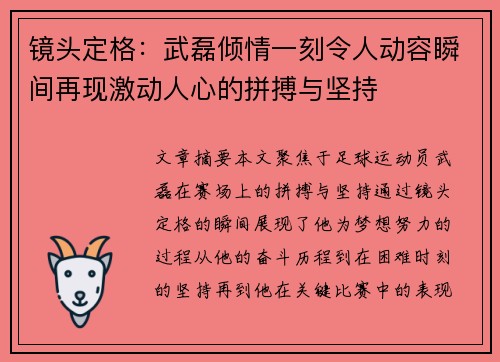 镜头定格：武磊倾情一刻令人动容瞬间再现激动人心的拼搏与坚持

文章摘要本文聚焦于足球运动员武磊在赛场上的拼搏与坚持通过镜头定格的瞬间展现了他为梦想努力的过程从他的奋斗历程到在困难时刻的坚持再到他在关键比赛中的表现